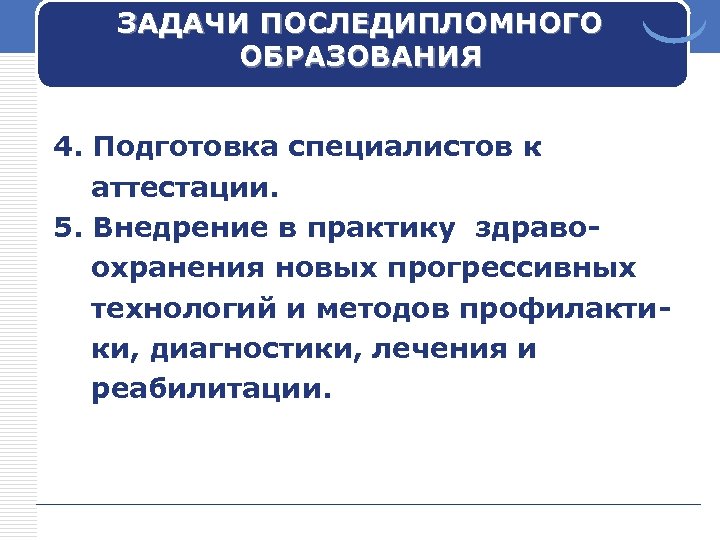 ЗАДАЧИ ПОСЛЕДИПЛОМНОГО ОБРАЗОВАНИЯ

4. Подготовка специалистов к аттестации.

5. Внедрение в практику здравоохранения новых прогрессивных технологий и методов профилактики, диагностики, лечения и реабилитации.